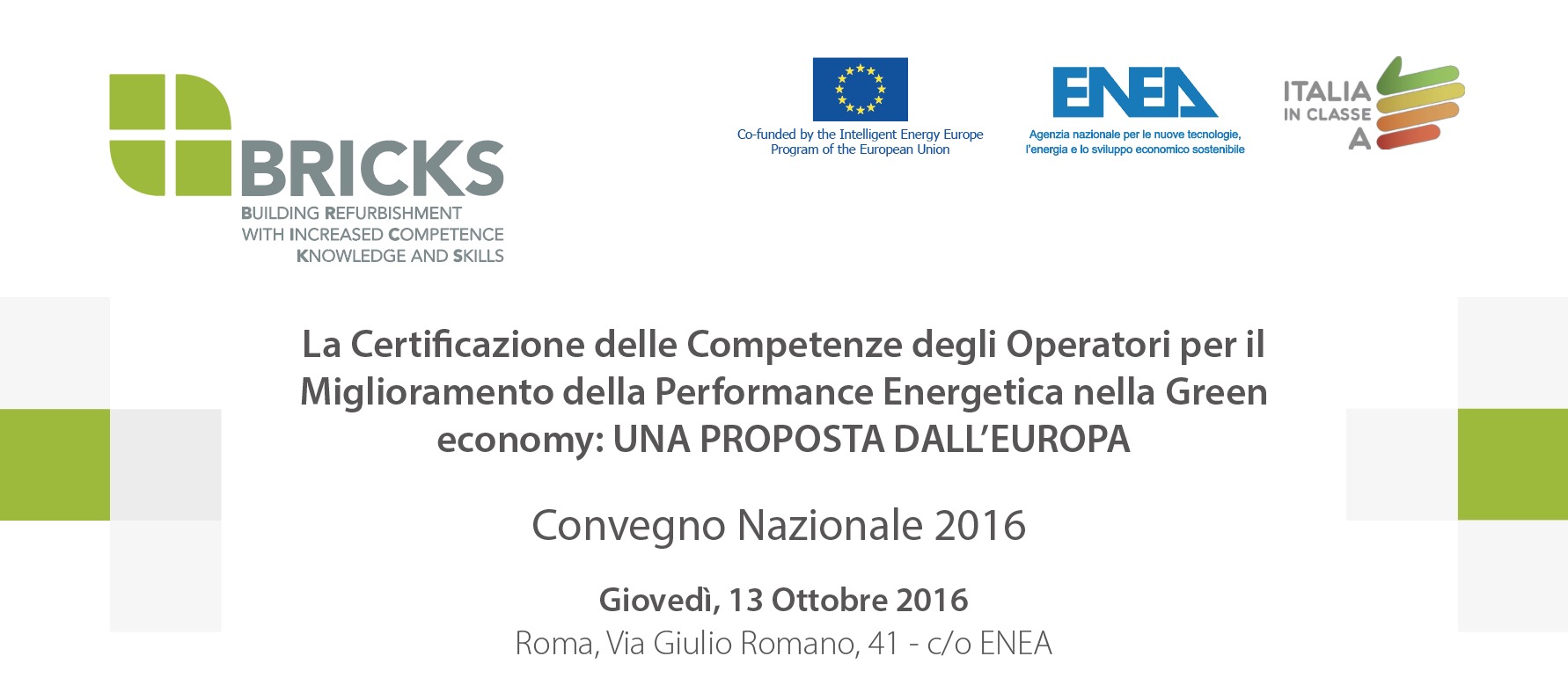 BRICKS
BUILDING REFURBISHMENT WITH INCREASED COMPETENCE KNOWLEDGE AND SKILLS

Co-funded by the Intelligent Energy Europe Program of the European Union

ENEA
Agenzia nazionale per le nuove tecnologie, l'energia e lo sviluppo economico sostenibile

ITALIA IN CLASSE A

La Certificazione delle Competenze degli Operatori per il Miglioramento della Performance Energetica nella Green economy: UNA PROPOSTA DALL'EUROPA

Convegno Nazionale 2016

Giovedì, 13 Ottobre 2016
Roma, Via Giulio Romano, 41 - c/o ENEA